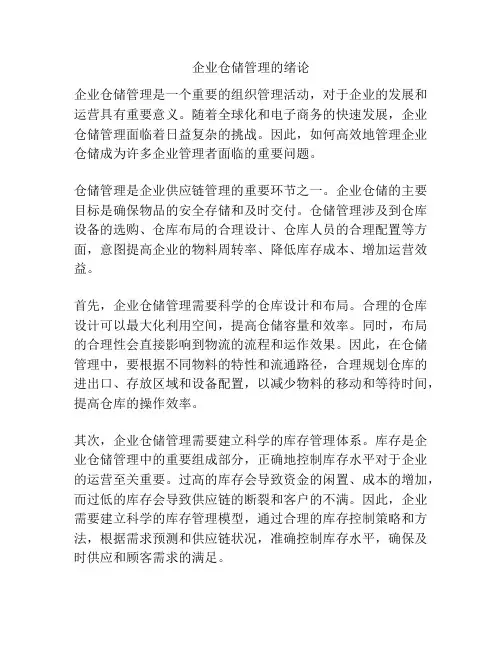 企业仓储管理的绪论

企业仓储管理是一个重要的组织管理活动，对于企业的发展和运营具有重要意义。随着全球化和电子商务的快速发展，企业仓储管理面临着日益复杂的挑战。因此，如何高效地管理企业仓储成为许多企业管理者面临的重要问题。

仓储管理是企业供应链管理的重要环节之一。企业仓储的主要目标是确保物品的安全存储和及时交付。仓储管理涉及到仓库设备的选购、仓库布局的合理设计、仓库人员的合理配置等方面，意图提高企业的物料周转率、降低库存成本、增加运营效益。

首先，企业仓储管理需要科学的仓库设计和布局。合理的仓库设计可以最大化利用空间，提高仓储容量和效率。同时，布局的合理性会直接影响到物流的流程和运作效果。因此，在仓储管理中，要根据不同物料的特性和流通路径，合理规划仓库的进出口、存放区域和设备配置，以减少物料的移动和等待时间，提高仓库的操作效率。

其次，企业仓储管理需要建立科学的库存管理体系。库存是企业仓储管理中的重要组成部分，正确地控制库存水平对于企业的运营至关重要。过高的库存会导致资金的闲置、成本的增加，而过低的库存会导致供应链的断裂和客户的不满。因此，企业需要建立科学的库存管理模型，通过合理的库存控制策略和方法，根据需求预测和供应链状况，准确控制库存水平，确保及时供应和顾客需求的满足。